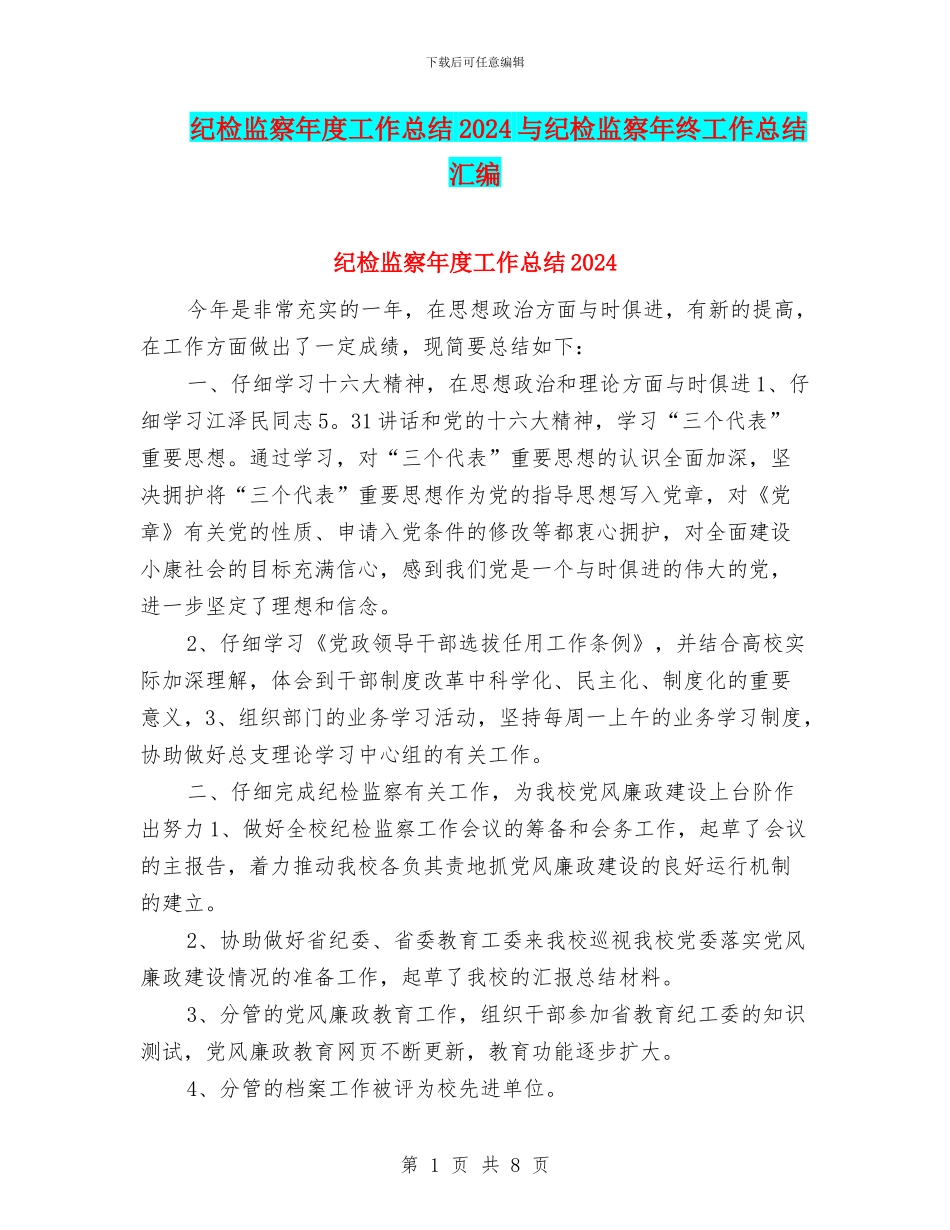 下载后可任意编辑

纪检监察年度工作总结2024与纪检监察年终工作总结汇编

纪检监察年度工作总结2024

今年是非常充实的一年，在思想政治方面与时俱进，有新的提高，在工作方面做出了一定成绩，现简要总结如下：

一、仔细学习十六大精神，在思想政治和理论方面与时俱进1、仔细学习江泽民同志5。31讲话和党的十六大精神，学习“三个代表”重要思想。通过学习，对“三个代表”重要思想的认识全面加深，坚决拥护将“三个代表”重要思想作为党的指导思想写入党章，对《党章》有关党的性质、申请入党条件的修改等都衷心拥护，对全面建设小康社会的目标充满信心，感到我们党是一个与时俱进的伟大的党，进一步坚定了理想和信念。

2、仔细学习《党政领导干部选拔任用工作条例》，并结合高校实际加深理解，体会到干部制度改革中科学化、民主化、制度化的重要意义，3、组织部门的业务学习活动，坚持每周一上午的业务学习制度，协助做好总支理论学习中心组的有关工作。

二、仔细完成纪检监察有关工作，为我校党风廉政建设上台阶作出努力1、做好全校纪检监察工作会议的筹备和会务工作，起草了会议的主报告，着力推动我校各负其责地抓党风廉政建设的良好运行机制的建立。

2、协助做好省纪委、省委教育工委来我校巡视我校党委落实党风廉政建设情况的准备工作，起草了我校的汇报总结材料。

3、分管的党风廉政教育工作，组织干部参加省教育纪工委的知识测试，党风廉政教育网页不断更新，教育功能逐步扩大。

4、分管的档案工作被评为校先进单位。

第 1 页 共 8 页